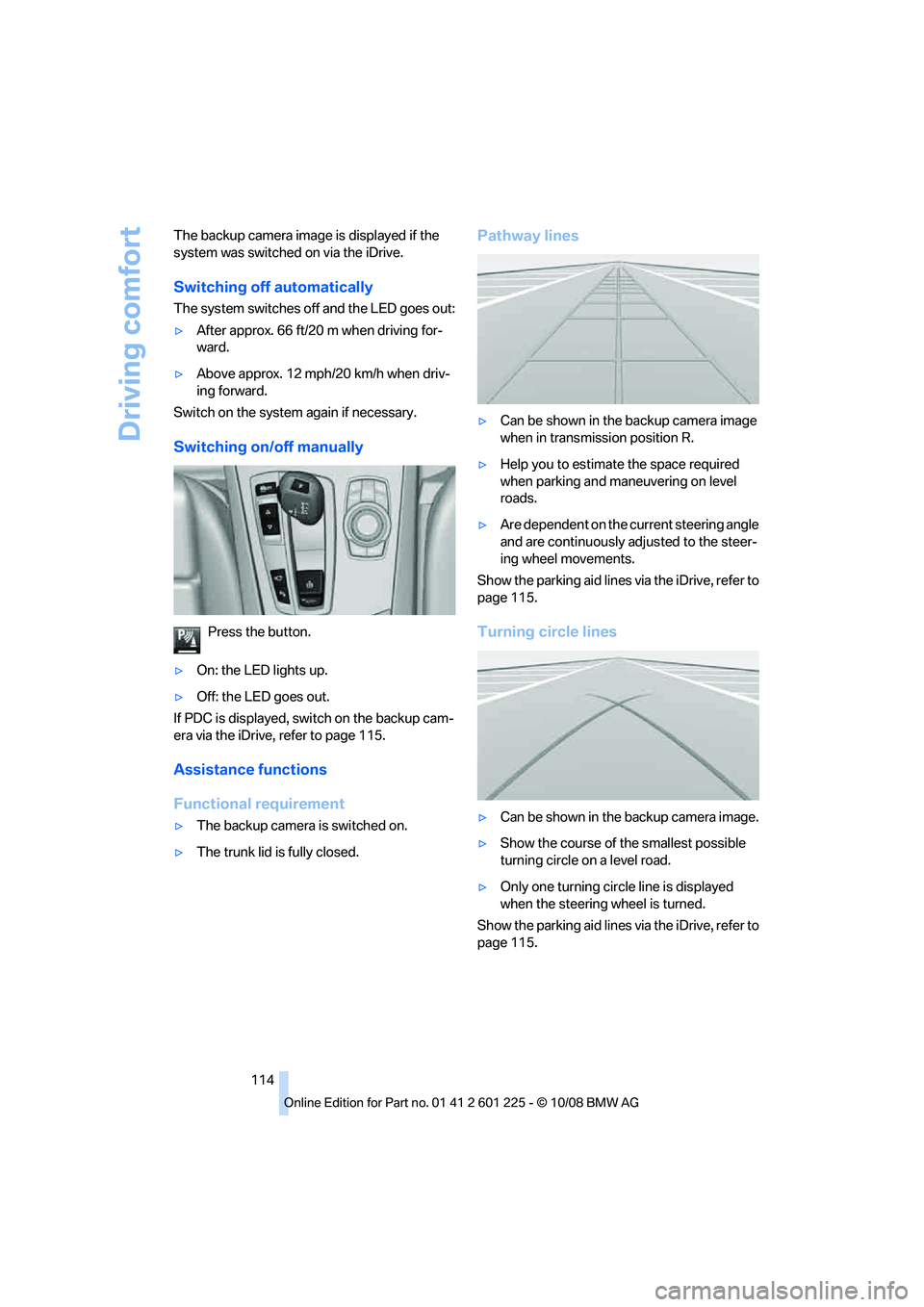 Driving comfort

The backup camera image is displayed if the system was switched on via the iDrive.

Switching off automatically

The system switches off and the LED goes out:

▷ After approx. 66 ft/20 m when driving forward.

▷ Above approx. 12 mph/20 km/h when driving forward.

Switch on the system again if necessary.

Switching on/off manually

Press the button.

▷ On: the LED lights up.

▷ Off: the LED goes out.

If PDC is displayed, switch on the backup camera via the iDrive, refer to page 115.

Assistance functions

Functional requirement

▷ The backup camera is switched on.

▷ The trunk lid is fully closed.

Pathway lines

▷ Can be shown in the backup camera image when in transmission position R.

▷ Help you to estimate the space required when parking and maneuvering on level roads.

▷ Are dependent on the current steering angle and are continuously adjusted to the steering wheel movements.

Show the parking aid lines via the iDrive, refer to page 115.

Turning circle lines

▷ Can be shown in the backup camera image.

▷ Show the course of the smallest possible turning circle on a level road.

▷ Only one turning circle line is displayed when the steering wheel is turned.

Show the parking aid lines via the iDrive, refer to page 115.

114

Online Edition for Part no. 01 41 2 601 225 - © 10/08 BMW AG

carmanualsonline.info